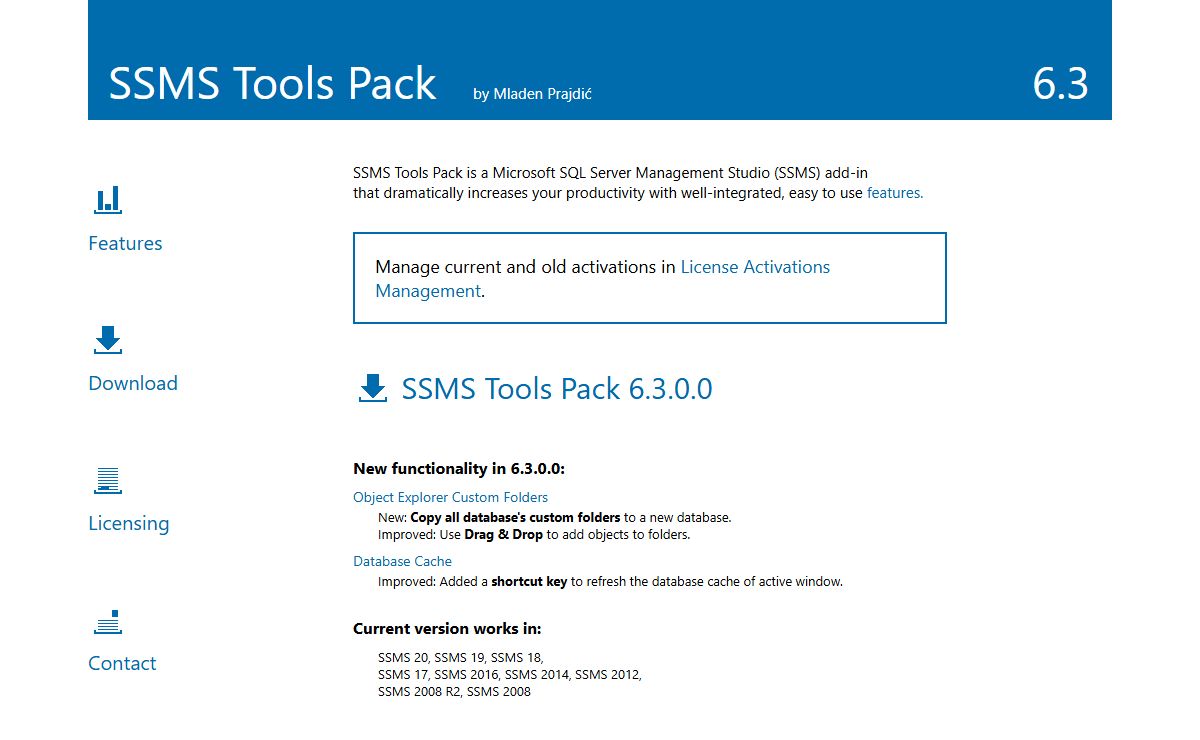 SSMS Tools Pack by Mladen Prajdić 6.3

Features

Download

Licensing

Contact

SSMS Tools Pack is a Microsoft SQL Server Management Studio (SSMS) add-in that dramatically increases your productivity with well-integrated, easy to use features.

Manage current and old activations in License Activations Management.

SSMS Tools Pack 6.3.0.0

New functionality in 6.3.0.0:

Object Explorer Custom Folders

New: Copy all database's custom folders to a new database.
Improved: Use Drag & Drop to add objects to folders.

Database Cache

Improved: Added a shortcut key to refresh the database cache of active window.

Current version works in:

SSMS 20, SSMS 19, SSMS 18,
SSMS 17, SSMS 2016, SSMS 2014, SSMS 2012,
SSMS 2008 R2, SSMS 2008